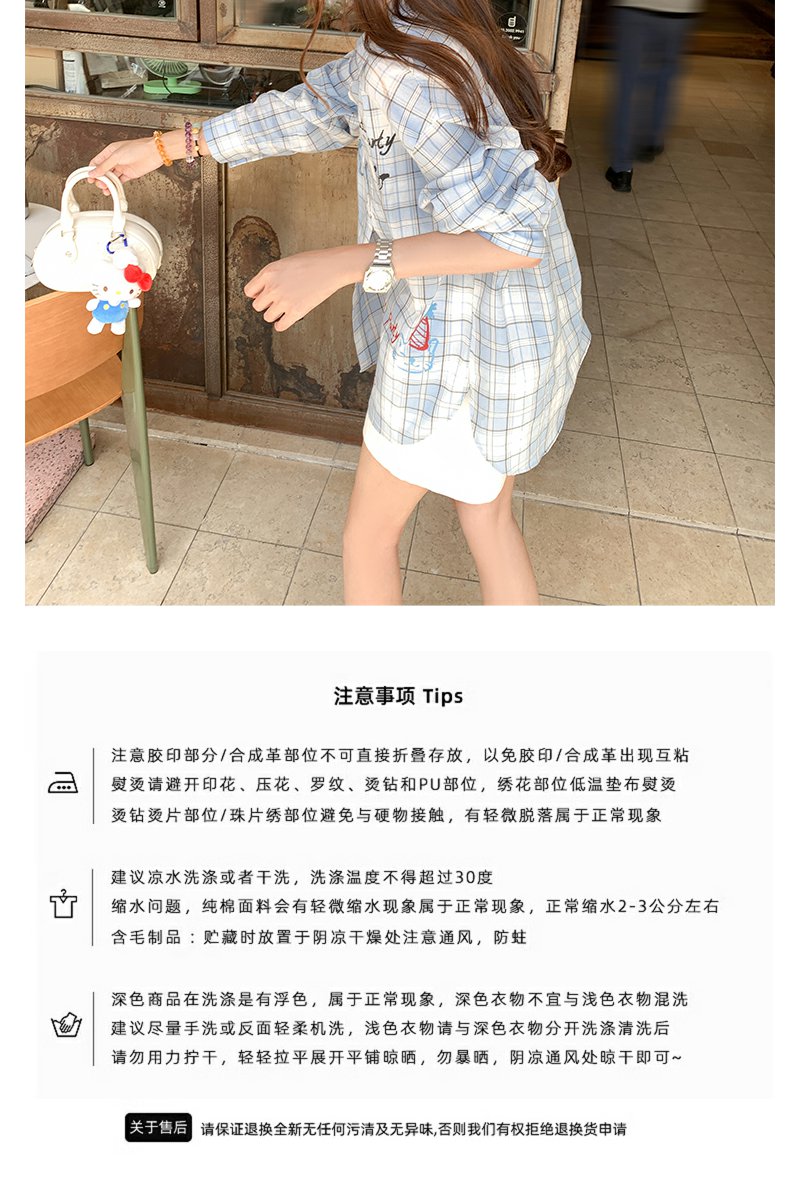 注意事项 Tips

注意胶印部分/合成革部位不可直接折叠存放，以免胶印/合成革出现互粘
熨烫请避开印花、压花、罗纹、烫钻和PU部位，绣花部位低温垫布熨烫
烫钻烫片部位/珠片绣部位避免与硬物接触，有轻微脱落属于正常现象

建议凉水洗涤或者干洗，洗涤温度不得超过30度
缩水问题，纯棉面料会有轻微缩水现象属于正常现象，正常缩水2-3公分左右
含毛制品：贮藏时放置于阴凉干燥处注意通风，防蛀

深色商品在洗涤是有浮色，属于正常现象，深色衣物不宜与浅色衣物混洗
建议尽量手洗或反面轻柔机洗，浅色衣物请与深色衣物分开洗涤清洗后
请勿用力拧干，轻轻拉平展开平铺晾晒，勿暴晒，阴凉通风处晾干即可~

关于售后 请保证退换全新无任何污渍及无异味,否则我们有权拒绝退换货申请